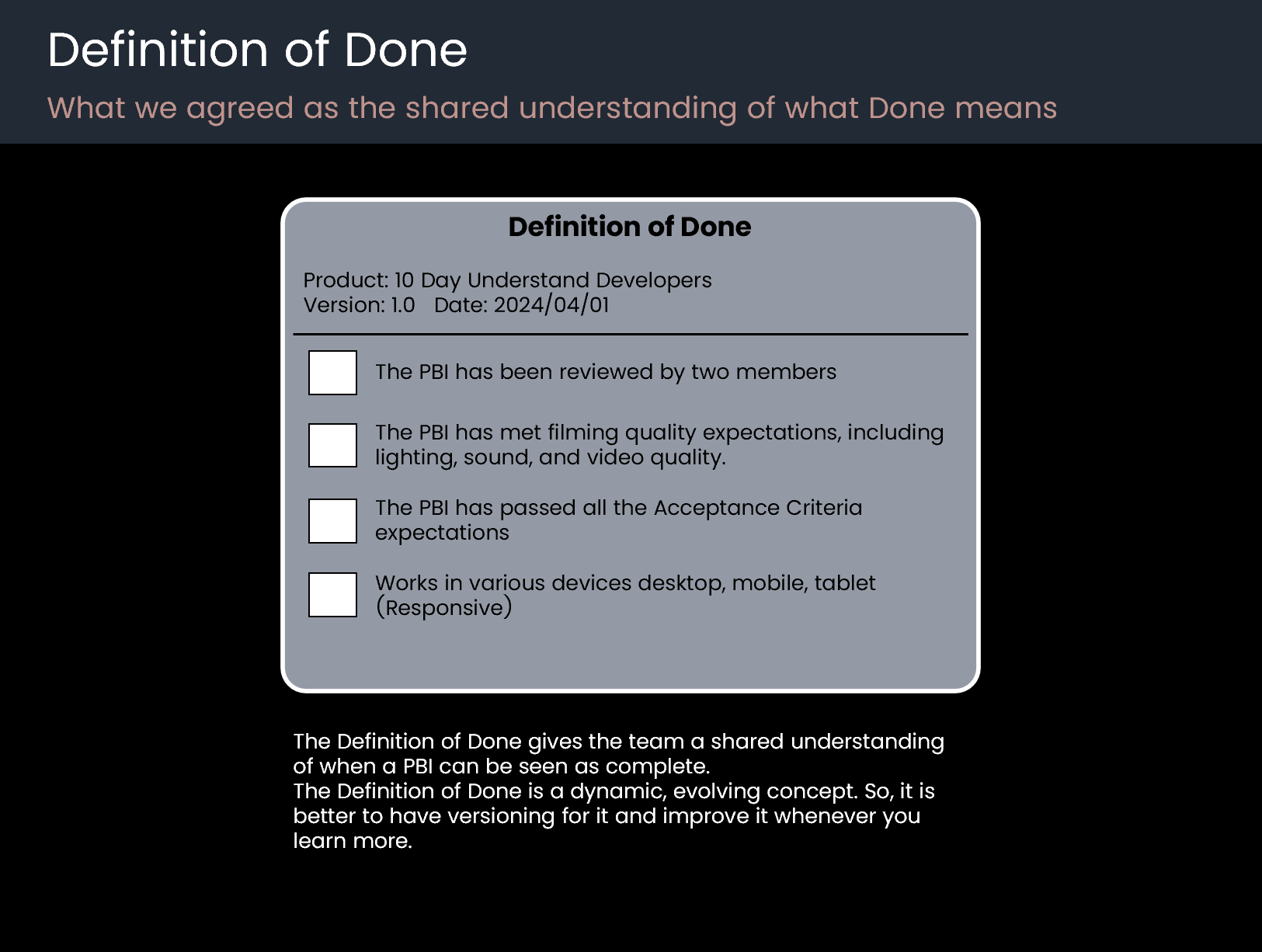 Definition of Done

What we agreed as the shared understanding of what Done means

Definition of Done

Product: 10 Day Understand Developers
Version: 1.0 Date: 2024/04/01

The PBI has been reviewed by two members

The PBI has met filming quality expectations, including lighting, sound, and video quality.

The PBI has passed all the Acceptance Criteria expectations

Works in various devices desktop, mobile, tablet (Responsive)

The Definition of Done gives the team a shared understanding of when a PBI can be seen as complete.
The Definition of Done is a dynamic, evolving concept. So, it is better to have versioning for it and improve it whenever you learn more.